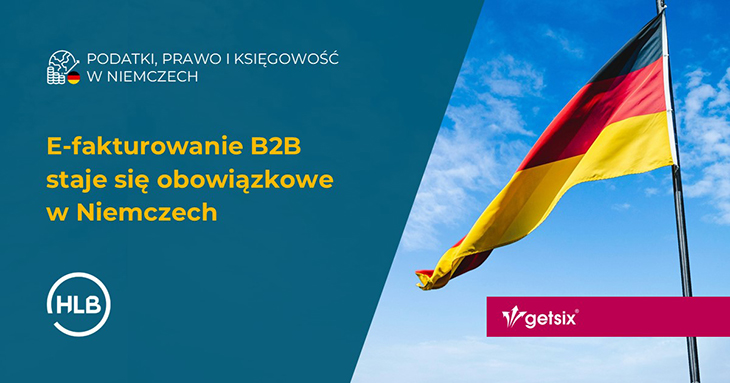 PODATKI, PRAWO I KSIĘGOWOŚĆ W NIEMCZECH

E-fakturowanie B2B staje się obowiązkowe w Niemczech

HLB

getsix®